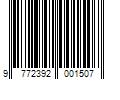 9 772392 001507